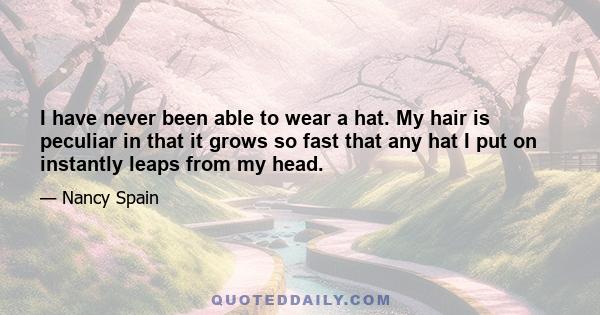 I have never been able to wear a hat. My hair is peculiar in that it grows so fast that any hat I put on instantly leaps from my head.

— Nancy Spain

QUOTEDDAILY.COM